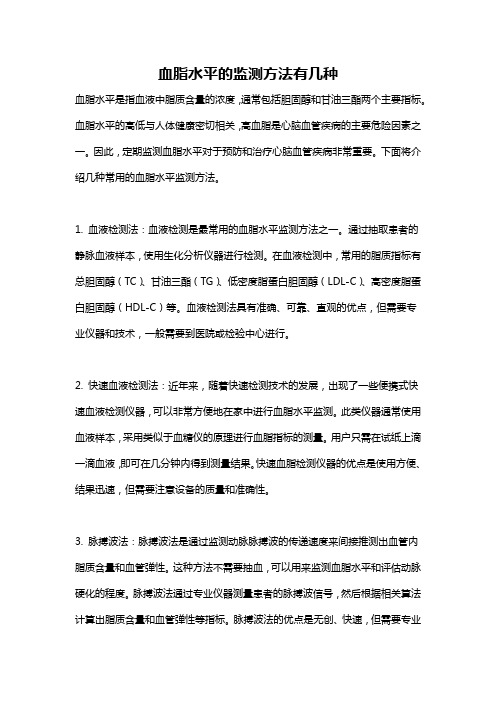 血脂水平的监测方法有几种

血脂水平是指血液中脂质含量的浓度，通常包括胆固醇和甘油三酯两个主要指标。血脂水平的高低与人体健康密切相关，高血脂是心脑血管疾病的主要危险因素之一。因此，定期监测血脂水平对于预防和治疗心脑血管疾病非常重要。下面将介绍几种常用的血脂水平监测方法。

1. 血液检测法：血液检测是最常用的血脂水平监测方法之一。通过抽取患者的静脉血液样本，使用生化分析仪器进行检测。在血液检测中，常用的脂质指标有总胆固醇（TC）、甘油三酯（TG）、低密度脂蛋白胆固醇（LDL-C）、高密度脂蛋白胆固醇（HDL-C）等。血液检测法具有准确、可靠、直观的优点，但需要专业仪器和技术，一般需要到医院或检验中心进行。

2. 快速血液检测法：近年来，随着快速检测技术的发展，出现了一些便携式快速血液检测仪器，可以非常方便地在家中进行血脂水平监测。此类仪器通常使用血液样本，采用类似于血糖仪的原理进行血脂指标的测量。用户只需在试纸上滴一滴血液，即可在几分钟内得到测量结果。快速血脂检测仪器的优点是使用方便、结果迅速，但需要注意设备的质量和准确性。

3. 脉搏波法：脉搏波法是通过监测动脉脉搏波的传递速度来间接推测出血管内脂质含量和血管弹性。这种方法不需要抽血，可以用来监测血脂水平和评估动脉硬化的程度。脉搏波法通过专业仪器测量患者的脉搏波信号，然后根据相关算法计算出脂质含量和血管弹性等指标。脉搏波法的优点是无创、快速，但需要专业